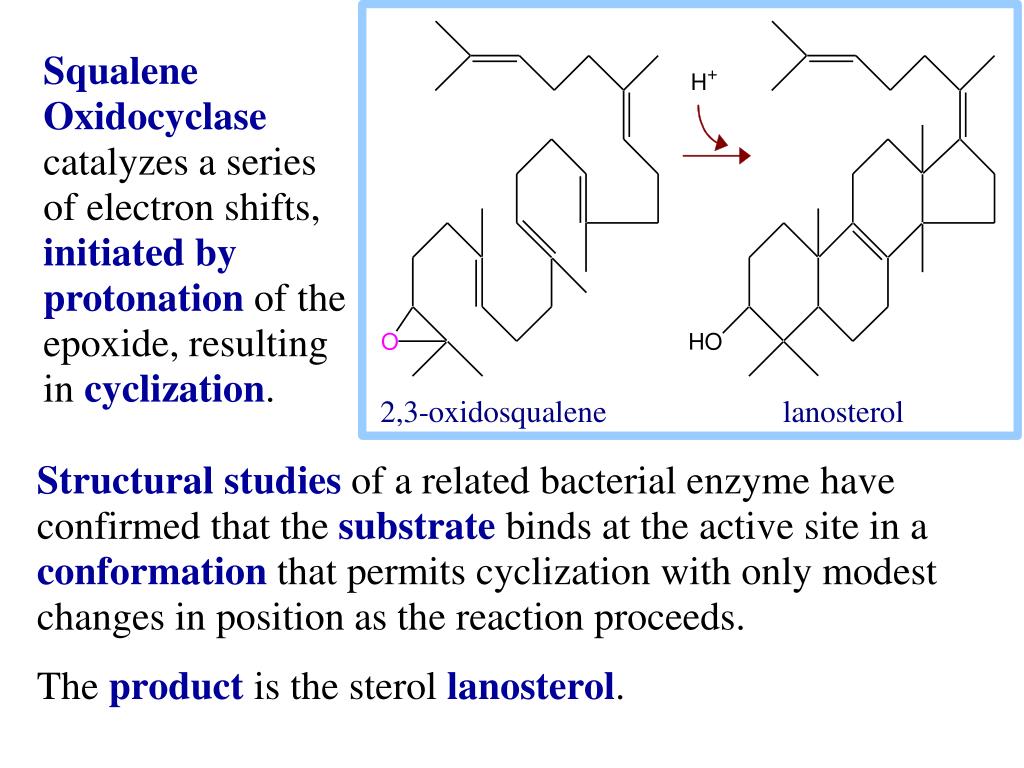 Squalene Oxidocyclase catalyzes a series of electron shifts, initiated by protonation of the epoxide, resulting in cyclization.

$H^+$

O

HO

2,3-oxidosqualene

lanosterol

Structural studies of a related bacterial enzyme have confirmed that the substrate binds at the active site in a conformation that permits cyclization with only modest changes in position as the reaction proceeds.

The product is the sterol lanosterol.